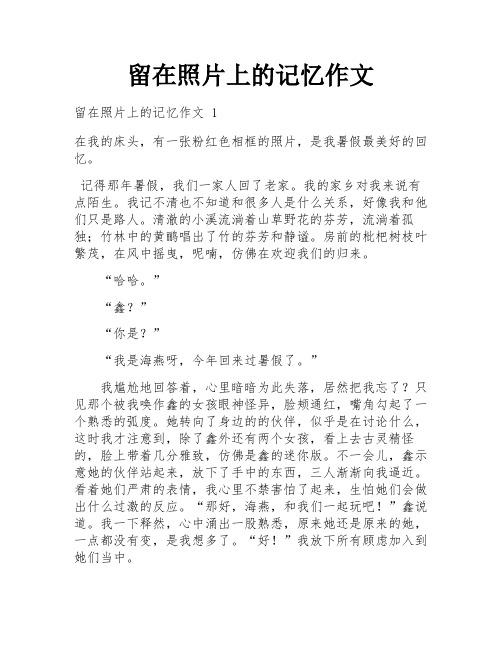 留在照片上的记忆作文

留在照片上的记忆作文 1

在我的床头，有一张粉红色相框的照片，是我暑假最美好的回忆。

记得那年暑假，我们一家人回了老家。我的家乡对我来说有点陌生。我记不清也不知道和很多人是什么关系，好像我和他们只是路人。清澈的小溪流淌着山草野花的芬芳，流淌着孤独；竹林中的黄鹂唱出了竹的芬芳和静谧。房前的枇杷树枝叶繁茂，在风中摇曳，呢喃，仿佛在欢迎我们的归来。

“哈哈。”

“鑫？”

“你是？”

“我是海燕呀，今年回来过暑假了。”

我尴尬地回答着，心里暗暗为此失落，居然把我忘了？只见那个被我唤作鑫的女孩眼神怪异，脸颊通红，嘴角勾起了一个熟悉的弧度。她转向了身边的的伙伴，似乎是在讨论什么，这时我才注意到，除了鑫外还有两个女孩，看上去古灵精怪的，脸上带着几分雅致，仿佛是鑫的迷你版。不一会儿，鑫示意她的伙伴站起来，放下了手中的东西，三人渐渐向我逼近。看着她们严肃的表情，我心里不禁害怕了起来，生怕她们会做出什么过激的反应。“那好，海燕，和我们一起玩吧！”鑫说道。我一下释然，心中涌出一股熟悉，原来她还是原来的她，一点都没有变，是我想多了。“好！”我放下所有顾虑加入到她们当中。